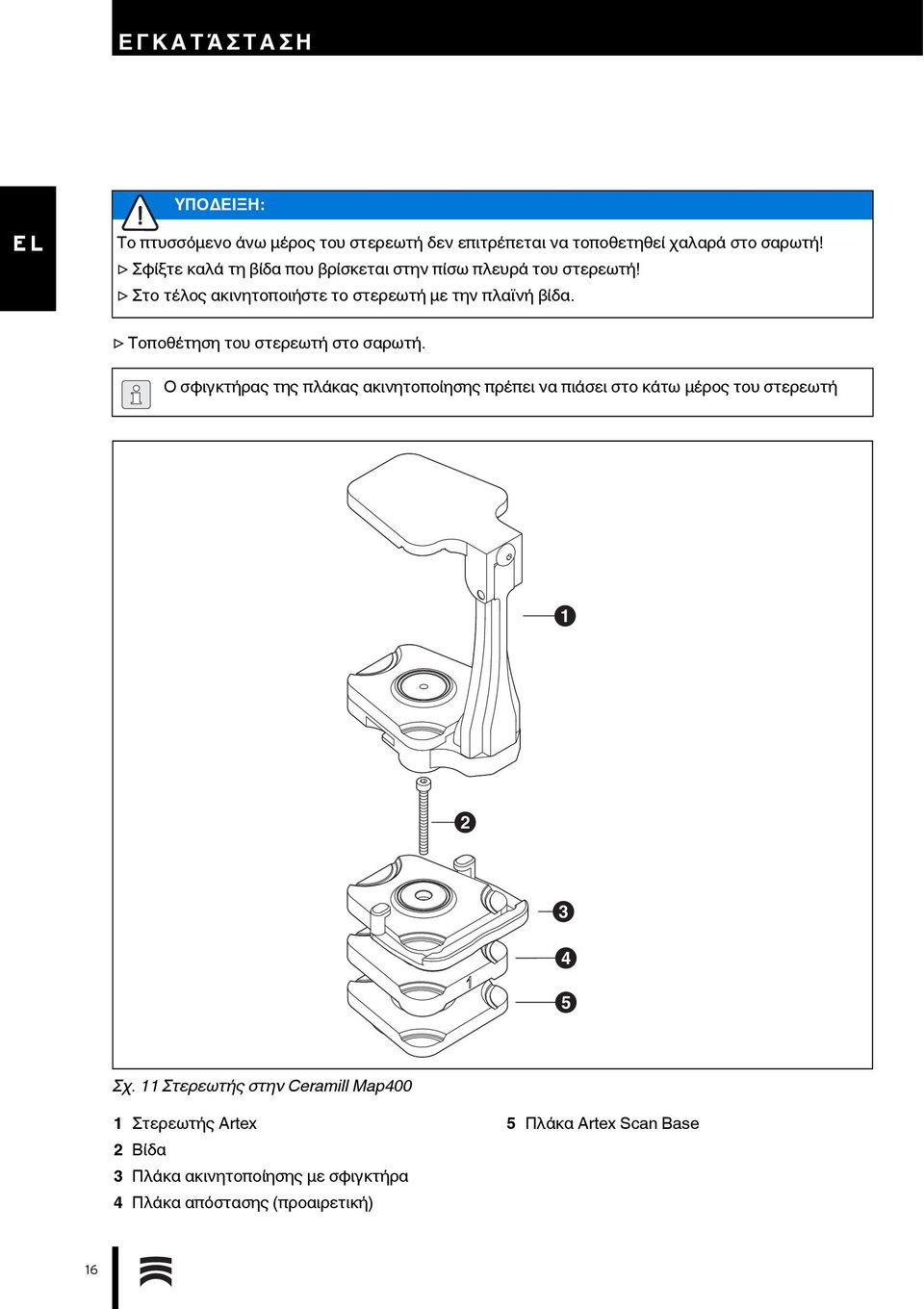 ΕΓΚΑΤΆΣΤΑΣΗ

EL

ΥΠΟΔΕΙΞΗ:

Το πτυσσόμενο άνω μέρος του στερεωτή δεν επιτρέπεται να τοποθετηθεί χαλαρά στο σαρωτή!

▷ Σφίξτε καλά τη βίδα που βρίσκεται στην πίσω πλευρά του στερεωτή!

▷ Στο τέλος ακινητοποιήστε το στερεωτή με την πλαϊνή βίδα.

▷ Τοποθέτηση του στερεωτή στο σαρωτή.

Ο σφιγκτήρας της πλάκας ακινητοποίησης πρέπει να πιάσει στο κάτω μέρος του στερεωτή

1

2

3

4

5

1

Σχ. 11 Στερεωτής στην Ceramill Map400

1 Στερεωτής Artex

2 Βίδα

3 Πλάκα ακινητοποίησης με σφιγκτήρα

4 Πλάκα απόστασης (προαιρετική)

5 Πλάκα Artex Scan Base

16